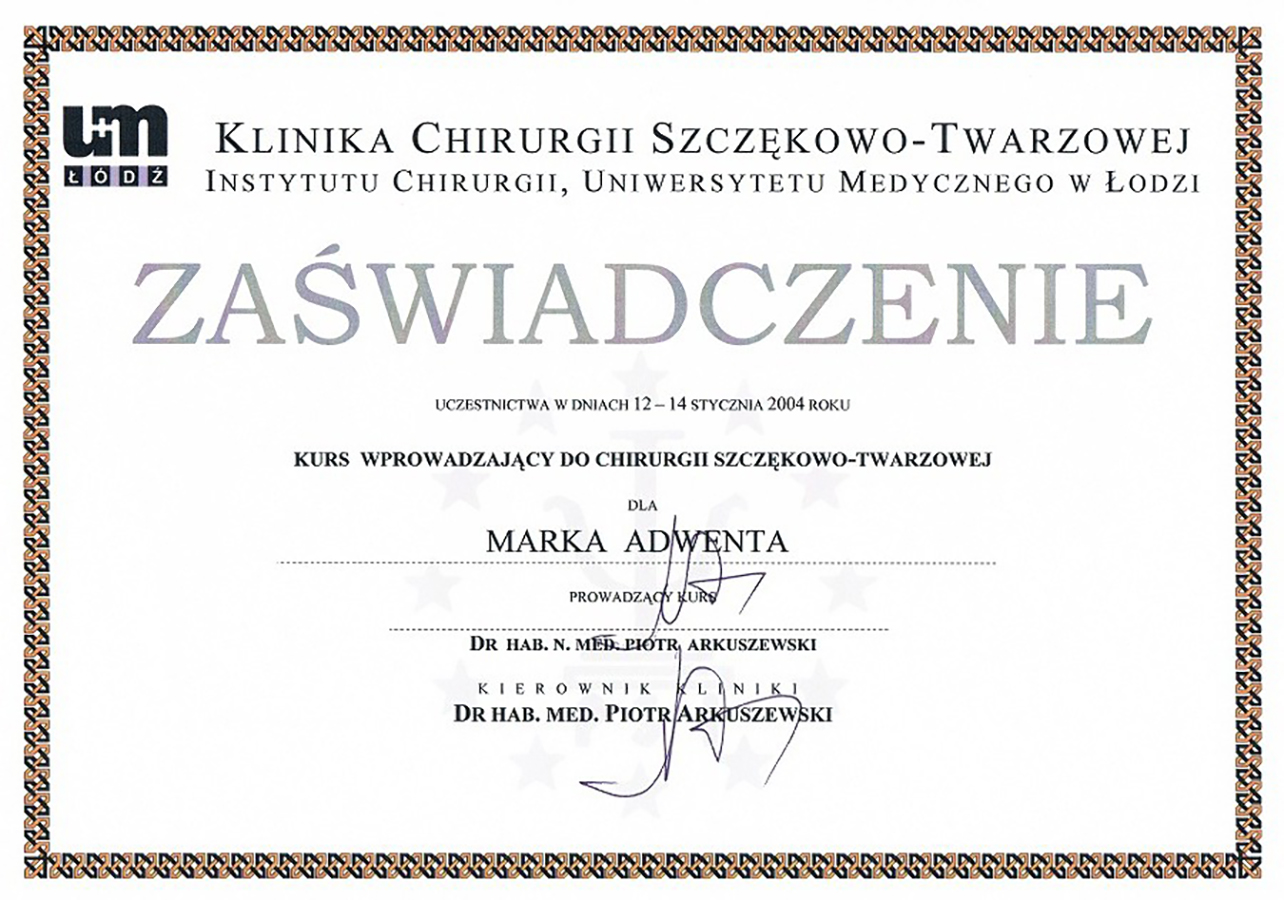 UM ŁÓDŹ

KLINIKA CHIRURGII SZCZĘKOWO-TWARZOWEJ
INSTYTUTU CHIRURGII, UNIWERSYTETU MEDYCZNEGO W ŁODZI

ZAŚWIADCZENIE

UCZESTNICTWA W DNIACH 12 – 14 STYCZNIA 2004 ROKU

KURS WPROWADZAJĄCY DO CHIRURGII SZCZĘKOWO-TWARZOWEJ

DLA

MARKA ADWENTA

PROWADZĄCY KURS

DR HAB. N. MED. PIOTR ARKUSZEWSKI

KIEROWNIK KLINIKI
DR HAB. MED. PIOTR ARKUSZEWSKI